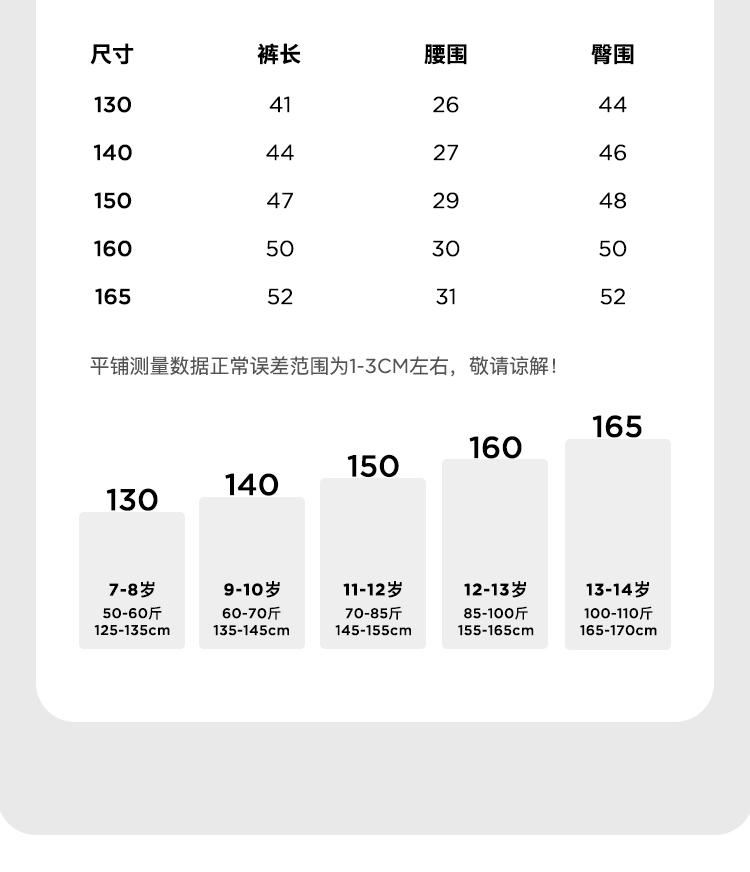 | 尺寸 | 裤长 | 腰围 | 臀围 |
|---|---|---|---|
| 130 | 41 | 26 | 44 |
| 140 | 44 | 27 | 46 |
| 150 | 47 | 29 | 48 |
| 160 | 50 | 30 | 50 |
| 165 | 52 | 31 | 52 |

平铺测量数据正常误差范围为1-3CM左右，敬请谅解！

130
7-8岁
50-60斤
125-135cm

140
9-10岁
60-70斤
135-145cm

150
11-12岁
70-85斤
145-155cm

160
12-13岁
85-100斤
155-165cm

165
13-14岁
100-110斤
165-170cm